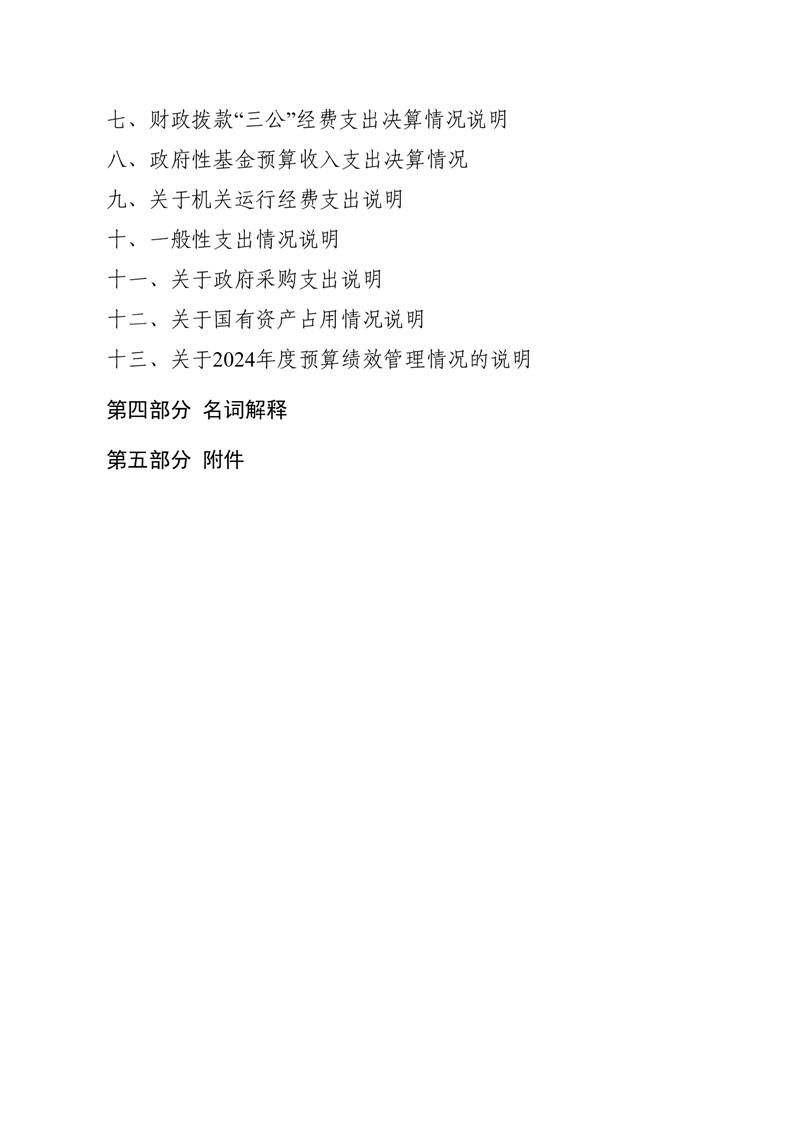 七、财政拨款“三公”经费支出决算情况说明

八、政府性基金预算收入支出决算情况

九、关于机关运行经费支出说明

十、一般性支出情况说明

十一、关于政府采购支出说明

十二、关于国有资产占用情况说明

十三、关于2024年度预算绩效管理情况的说明

第四部分 名词解释

第五部分 附件